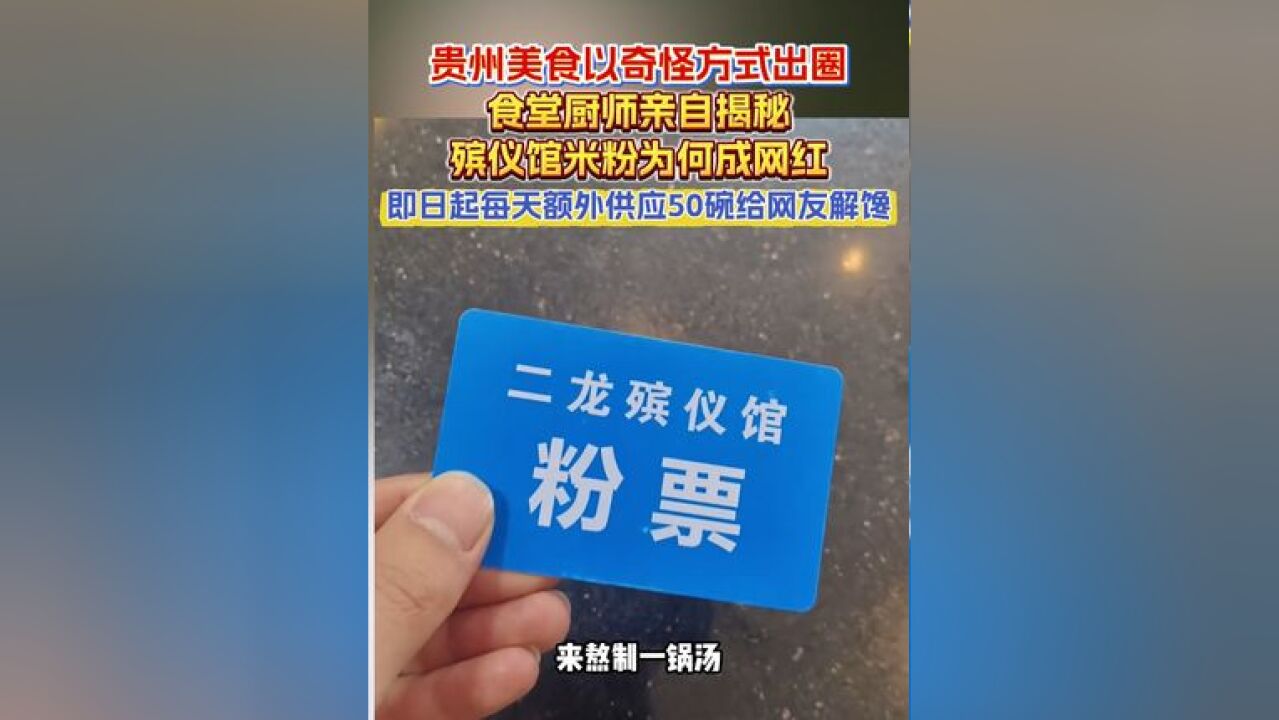 贵州美食以奇怪方式出圈
食堂厨师亲自揭秘
殡仪馆米粉为何成网红
即日起每天额外供应50碗给网友解馋

二龙殡仪馆
粉票

来熬制一锅汤